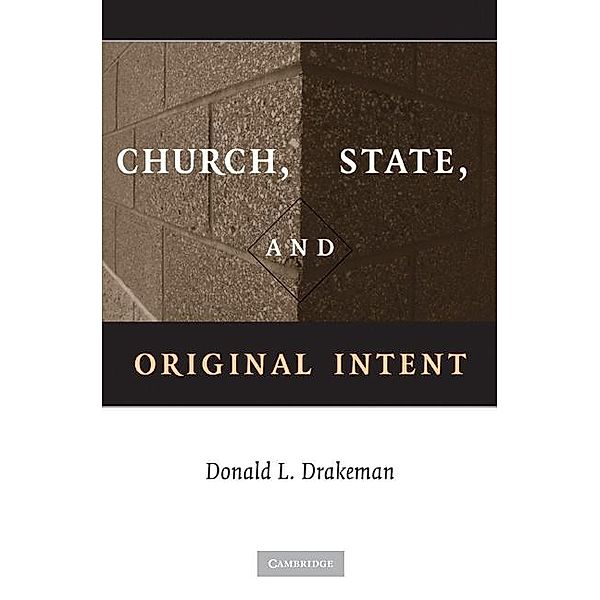 CHURCH, STATE,

AND

ORIGINAL INTENT

Donald L. Drakeman

CAMBRIDGE